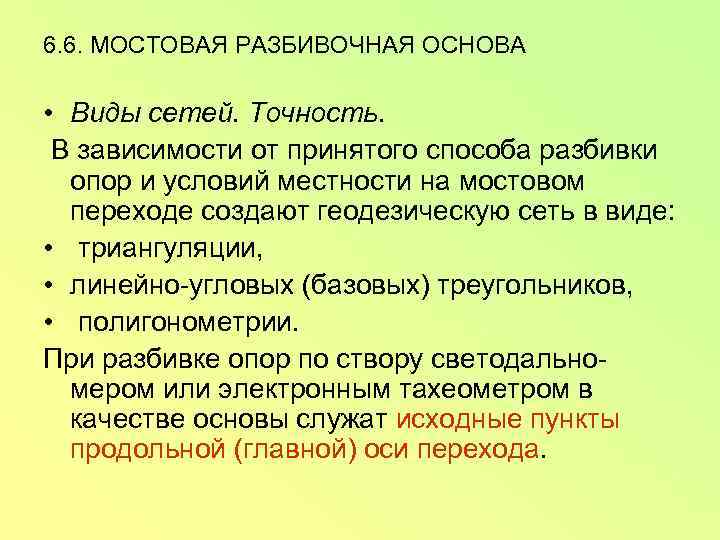 6.6. МОСТОВАЯ РАЗБИВОЧНАЯ ОСНОВА

• Виды сетей. Точность.

В зависимости от принятого способа разбивки опор и условий местности на мостовом переходе создают геодезическую сеть в виде:

• триангуляции,
• линейно-угловых (базовых) треугольников,
• полигонометрии.

При разбивке опор по створу светодальномером или электронным тахеометром в качестве основы служат исходные пункты продольной (главной) оси перехода.